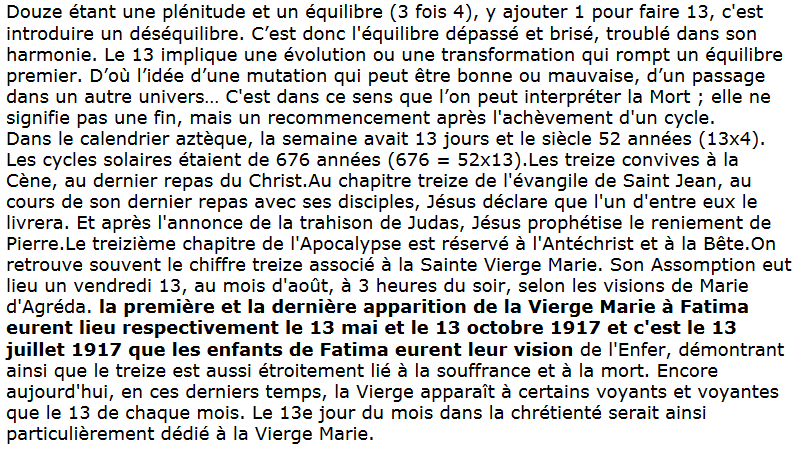 Douze étant une plénitude et un équilibre (3 fois 4), y ajouter 1 pour faire 13, c'est introduire un déséquilibre. C'est donc l'équilibre dépassé et brisé, troublé dans son harmonie. Le 13 implique une évolution ou une transformation qui rompt un équilibre premier. D'où l'idée d'une mutation qui peut être bonne ou mauvaise, d'un passage dans un autre univers… C'est dans ce sens que l'on peut interpréter la Mort ; elle ne signifie pas une fin, mais un recommencement après l'achèvement d'un cycle.
Dans le calendrier aztèque, la semaine avait 13 jours et le siècle 52 années (13x4). Les cycles solaires étaient de 676 années (676 = 52x13).Les treize convives à la Cène, au dernier repas du Christ.Au chapitre treize de l'évangile de Saint Jean, au cours de son dernier repas avec ses disciples, Jésus déclare que l'un d'entre eux le livrera. Et après l'annonce de la trahison de Judas, Jésus prophétise le reniement de Pierre.Le treizième chapitre de l'Apocalypse est réservé à l'Antéchrist et à la Bête.On retrouve souvent le chiffre treize associé à la Sainte Vierge Marie. Son Assomption eut lieu un vendredi 13, au mois d'août, à 3 heures du soir, selon les visions de Marie d'Agréda. la première et la dernière apparition de la Vierge Marie à Fatima eurent lieu respectivement le 13 mai et le 13 octobre 1917 et c'est le 13 juillet 1917 que les enfants de Fatima eurent leur vision de l'Enfer, démontrant ainsi que le treize est aussi étroitement lié à la souffrance et à la mort. Encore aujourd'hui, en ces derniers temps, la Vierge apparaît à certains voyants et voyantes que le 13 de chaque mois. Le 13e jour du mois dans la chrétienté serait ainsi particulièrement dédié à la Vierge Marie.